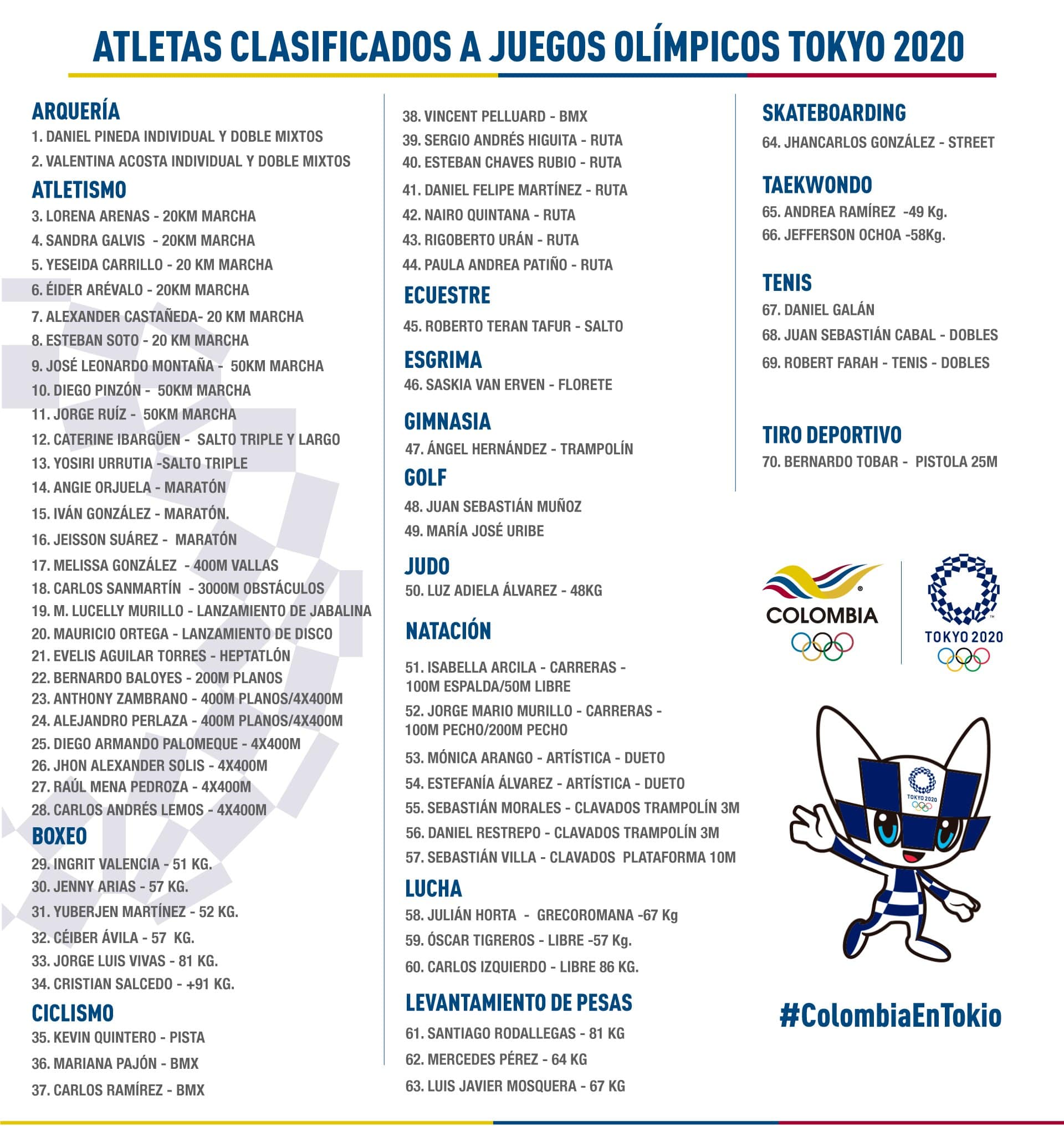 ATLETAS CLASIFICADOS A JUEGOS OLÍMPICOS TOKYO 2020

ARQUERÍA
1. DANIEL PINEDA INDIVIDUAL Y DOBLE MIXTOS
2. VALENTINA ACOSTA INDIVIDUAL Y DOBLE MIXTOS

ATLETISMO
3. LORENA ARENAS - 20KM MARCHA
4. SANDRA GALVIS - 20KM MARCHA
5. YESEIDA CARRILLO - 20 KM MARCHA
6. ÉIDER ARÉVALO - 20KM MARCHA
7. ALEXANDER CASTAÑEDA- 20 KM MARCHA
8. ESTEBAN SOTO - 20 KM MARCHA
9. JOSÉ LEONARDO MONTAÑA - 50KM MARCHA
10. DIEGO PINZÓN - 50KM MARCHA
11. JORGE RUÍZ - 50KM MARCHA
12. CATERINE IBARGÜEN - SALTO TRIPLE Y LARGO
13. YOSIRI URRUTIA -SALTO TRIPLE
14. ANGIE ORJUELA - MARATÓN
15. IVÁN GONZÁLEZ - MARATÓN.
16. JEISSON SUÁREZ - MARATÓN
17. MELISSA GONZÁLEZ - 400M VALLAS
18. CARLOS SANMARTÍN - 3000M OBSTÁCULOS
19. M. LUCELLY MURILLO - LANZAMIENTO DE JABALINA
20. MAURICIO ORTEGA - LANZAMIENTO DE DISCO
21. EVELIS AGUILAR TORRES - HEPTATLÓN
22. BERNARDO BALOYES - 200M PLANOS
23. ANTHONY ZAMBRANO - 400M PLANOS/4X400M
24. ALEJANDRO PERLAZA - 400M PLANOS/4X400M
25. DIEGO ARMANDO PALOMEQUE - 4X400M
26. JHON ALEXANDER SOLIS - 4X400M
27. RAÚL MENA PEDROZA - 4X400M
28. CARLOS ANDRÉS LEMOS - 4X400M

BOXEO
29. INGRIT VALENCIA - 51 KG.
30. JENNY ARIAS - 57 KG.
31. YUBERJEN MARTÍNEZ - 52 KG.
32. CÉIBER ÁVILA - 57 KG.
33. JORGE LUIS VIVAS - 81 KG.
34. CRISTIAN SALCEDO - +91 KG.

CICLISMO
35. KEVIN QUINTERO - PISTA
36. MARIANA PAJÓN - BMX
37. CARLOS RAMÍREZ - BMX
38. VINCENT PELLUARD - BMX
39. SERGIO ANDRÉS HIGUITA - RUTA
40. ESTEBAN CHAVES RUBIO - RUTA
41. DANIEL FELIPE MARTÍNEZ - RUTA
42. NAIRO QUINTANA - RUTA
43. RIGOBERTO URÁN - RUTA
44. PAULA ANDREA PATIÑO - RUTA

ECUESTRE
45. ROBERTO TERAN TAFUR - SALTO

ESGRIMA
46. SASKIA VAN ERVEN - FLORETE

GIMNASIA
47. ÁNGEL HERNÁNDEZ - TRAMPOLÍN

GOLF
48. JUAN SEBASTIÁN MUÑOZ
49. MARÍA JOSÉ URIBE

JUDO
50. LUZ ADIELA ÁLVAREZ - 48KG

NATACIÓN
51. ISABELLA ARCILA - CARRERAS - 100M ESPALDA/50M LIBRE
52. JORGE MARIO MURILLO - CARRERAS - 100M PECHO/200M PECHO
53. MÓNICA ARANGO - ARTÍSTICA - DUETO
54. ESTEFANÍA ÁLVAREZ - ARTÍSTICA - DUETO
55. SEBASTIÁN MORALES - CLAVADOS TRAMPOLÍN 3M
56. DANIEL RESTREPO - CLAVADOS TRAMPOLÍN 3M
57. SEBASTIÁN VILLA - CLAVADOS PLATAFORMA 10M

LUCHA
58. JULIÁN HORTA - GRECOROMANA -67 Kg
59. ÓSCAR TIGREROS - LIBRE -57 Kg.
60. CARLOS IZQUIERDO - LIBRE 86 KG.

LEVANTAMIENTO DE PESAS
61. SANTIAGO RODALLEGAS - 81 KG
62. MERCEDES PÉREZ - 64 KG
63. LUIS JAVIER MOSQUERA - 67 KG

SKATEBOARDING
64. JHANCARLOS GONZÁLEZ - STREET

TAEKWONDO
65. ANDREA RAMÍREZ -49 Kg.
66. JEFFERSON OCHOA -58Kg.

TENIS
67. DANIEL GALÁN
68. JUAN SEBASTIÁN CABAL - DOBLES
69. ROBERT FARAH - TENIS - DOBLES

TIRO DEPORTIVO
70. BERNARDO TOBAR - PISTOLA 25M

COLOMBIA
TOKYO 2020
TOKYO 2020
#ColombiaEnTokio